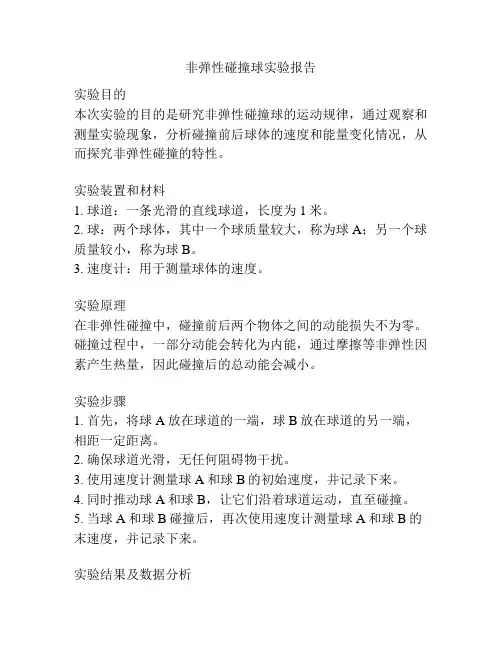 非弹性碰撞球实验报告

实验目的
本次实验的目的是研究非弹性碰撞球的运动规律，通过观察和测量实验现象，分析碰撞前后球体的速度和能量变化情况，从而探究非弹性碰撞的特性。

实验装置和材料
1. 球道：一条光滑的直线球道，长度为 1 米。
2. 球：两个球体，其中一个球质量较大，称为球 A；另一个球质量较小，称为球 B。
3. 速度计：用于测量球体的速度。

实验原理
在非弹性碰撞中，碰撞前后两个物体之间的动能损失不为零。碰撞过程中，一部分动能会转化为内能，通过摩擦等非弹性因素产生热量，因此碰撞后的总动能会减小。

实验步骤
1. 首先，将球 A 放在球道的一端，球 B 放在球道的另一端，相距一定距离。
2. 确保球道光滑，无任何阻碍物干扰。
3. 使用速度计测量球 A 和球 B 的初始速度，并记录下来。
4. 同时推动球 A 和球 B，让它们沿着球道运动，直至碰撞。
5. 当球 A 和球 B 碰撞后，再次使用速度计测量球 A 和球 B 的末速度，并记录下来。

实验结果及数据分析